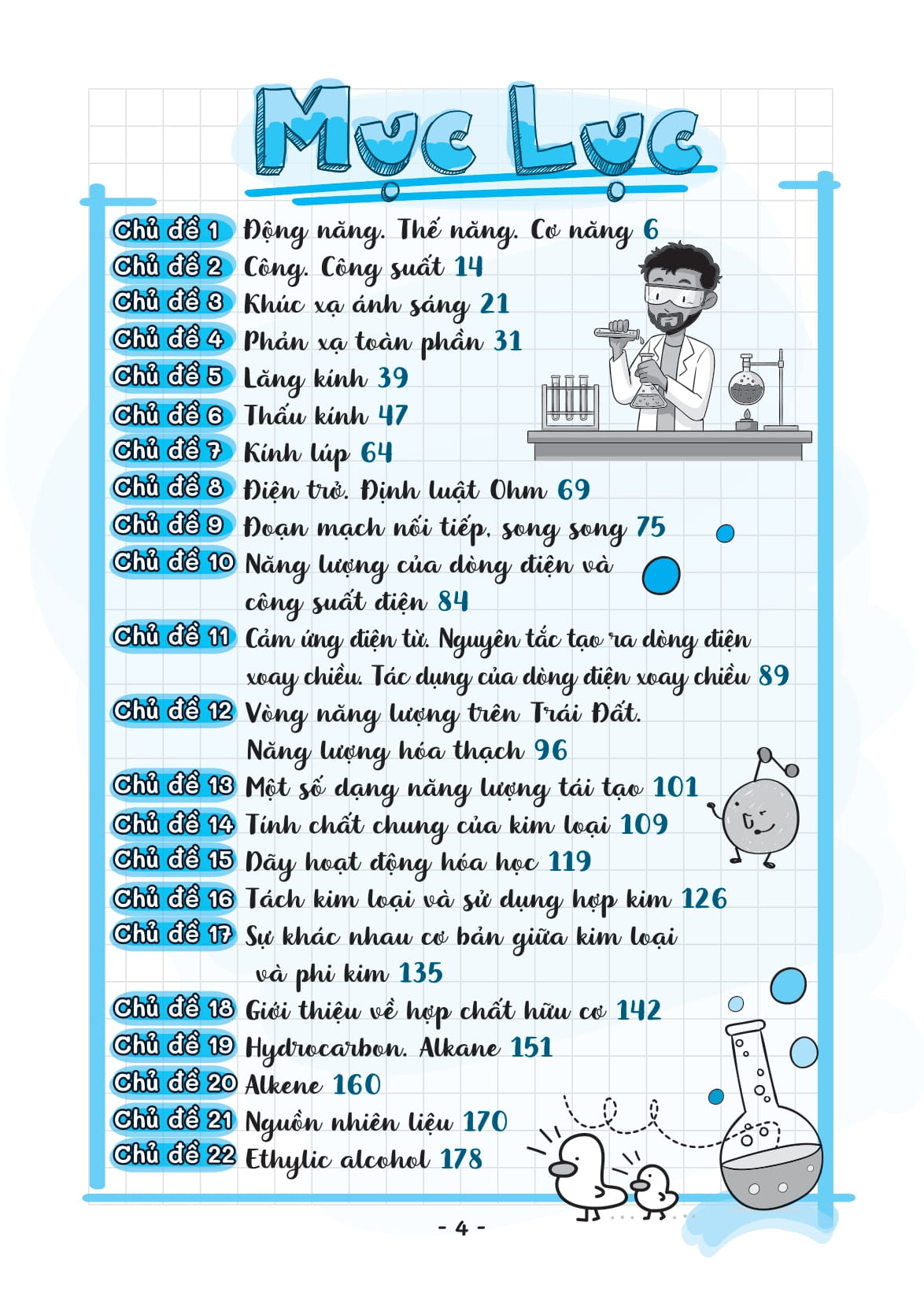 Mục Lục

Chủ đề 1 Động năng. Thế năng. Cơ năng 6
Chủ đề 2 Công. Công suất 14
Chủ đề 3 Khúc xạ ánh sáng 21
Chủ đề 4 Phản xạ toàn phần 31
Chủ đề 5 Lăng kính 39
Chủ đề 6 Thấu kính 47
Chủ đề 7 Kính lúp 64
Chủ đề 8 Điện trở. Định luật Ohm 69
Chủ đề 9 Đoạn mạch nối tiếp, song song 75
Chủ đề 10 Năng lượng của dòng điện và công suất điện 84
Chủ đề 11 Cảm ứng điện từ. Nguyên tắc tạo ra dòng điện xoay chiều. Tác dụng của dòng điện xoay chiều 89
Chủ đề 12 Vòng năng lượng trên Trái Đất. Năng lượng hóa thạch 96
Chủ đề 13 Một số dạng năng lượng tái tạo 101
Chủ đề 14 Tính chất chung của kim loại 109
Chủ đề 15 Dãy hoạt động hóa học 119
Chủ đề 16 Tách kim loại và sử dụng hợp kim 126
Chủ đề 17 Sự khác nhau cơ bản giữa kim loại và phi kim 135
Chủ đề 18 Giới thiệu về hợp chất hữu cơ 142
Chủ đề 19 Hydrocarbon. Alkane 151
Chủ đề 20 Alkene 160
Chủ đề 21 Nguồn nhiên liệu 170
Chủ đề 22 Ethylic alcohol 178

- 4 -